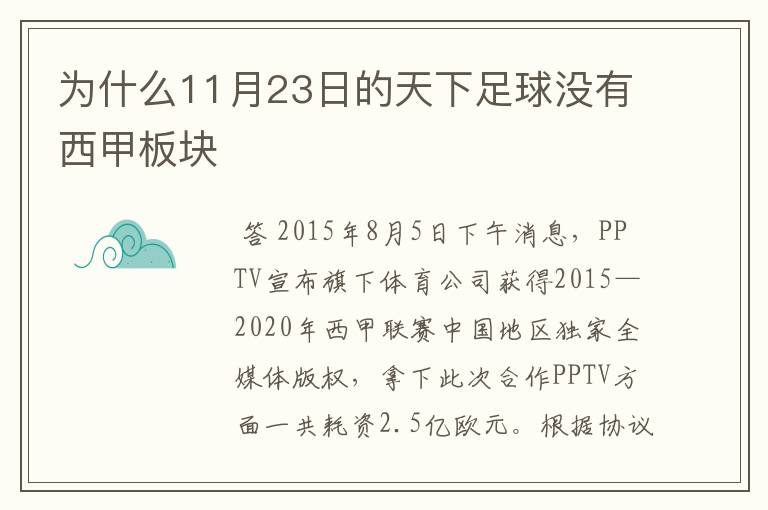 为什么11月23日的天下足球没有西甲板块

答 2015年8月5日下午消息，PPTV宣布旗下体育公司获得2015—2020年西甲联赛中国地区独家全媒体版权，拿下此次合作PPTV方面一共耗资2.5亿欧元。根据协议